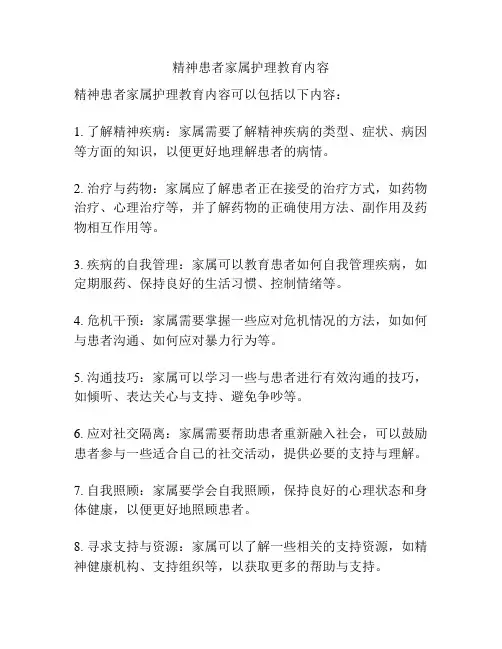 精神患者家属护理教育内容

精神患者家属护理教育内容可以包括以下内容：

1. 了解精神疾病：家属需要了解精神疾病的类型、症状、病因等方面的知识，以便更好地理解患者的病情。

2. 治疗与药物：家属应了解患者正在接受的治疗方式，如药物治疗、心理治疗等，并了解药物的正确使用方法、副作用及药物相互作用等。

3. 疾病的自我管理：家属可以教育患者如何自我管理疾病，如定期服药、保持良好的生活习惯、控制情绪等。

4. 危机干预：家属需要掌握一些应对危机情况的方法，如如何与患者沟通、如何应对暴力行为等。

5. 沟通技巧：家属可以学习一些与患者进行有效沟通的技巧，如倾听、表达关心与支持、避免争吵等。

6. 应对社交隔离：家属需要帮助患者重新融入社会，可以鼓励患者参与一些适合自己的社交活动，提供必要的支持与理解。

7. 自我照顾：家属要学会自我照顾，保持良好的心理状态和身体健康，以便更好地照顾患者。

8. 寻求支持与资源：家属可以了解一些相关的支持资源，如精神健康机构、支持组织等，以获取更多的帮助与支持。